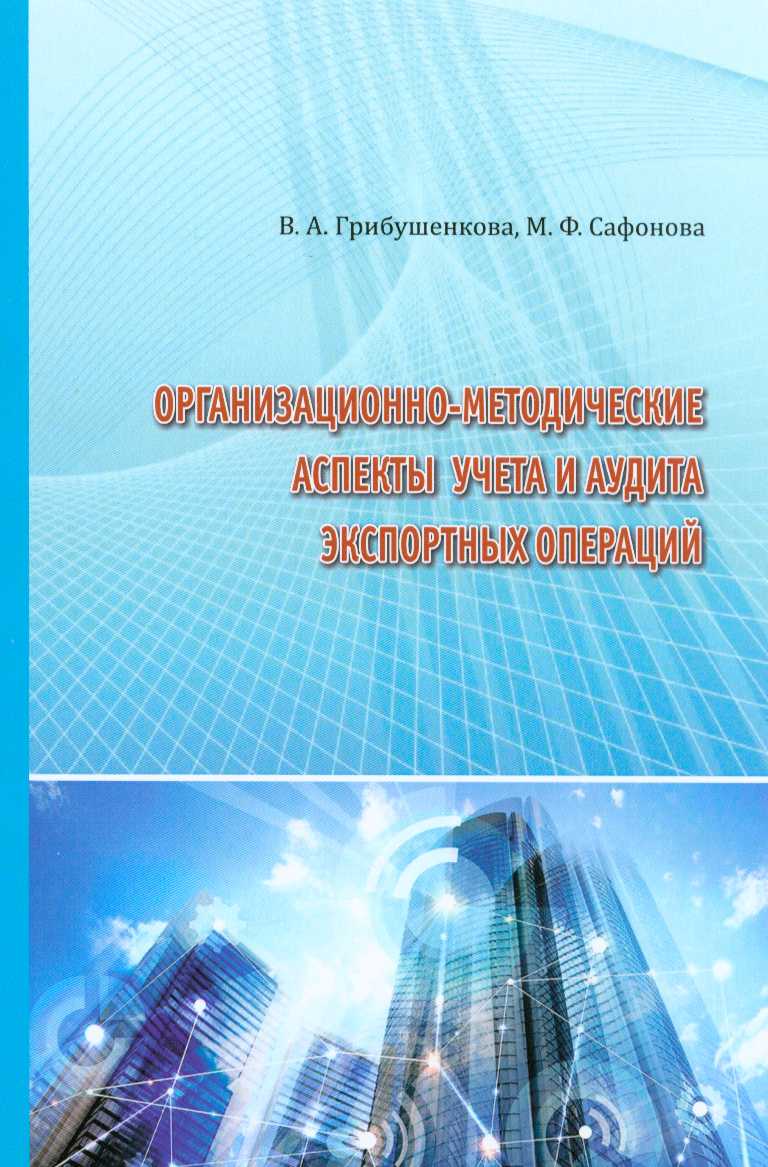 В. А. Грибушенкова, М. Ф. Сафонова

ОРГАНИЗАЦИОННО-МЕТОДИЧЕСКИЕ АСПЕКТЫ УЧЕТА И АУДИТА ЭКСПОРТНЫХ ОПЕРАЦИЙ